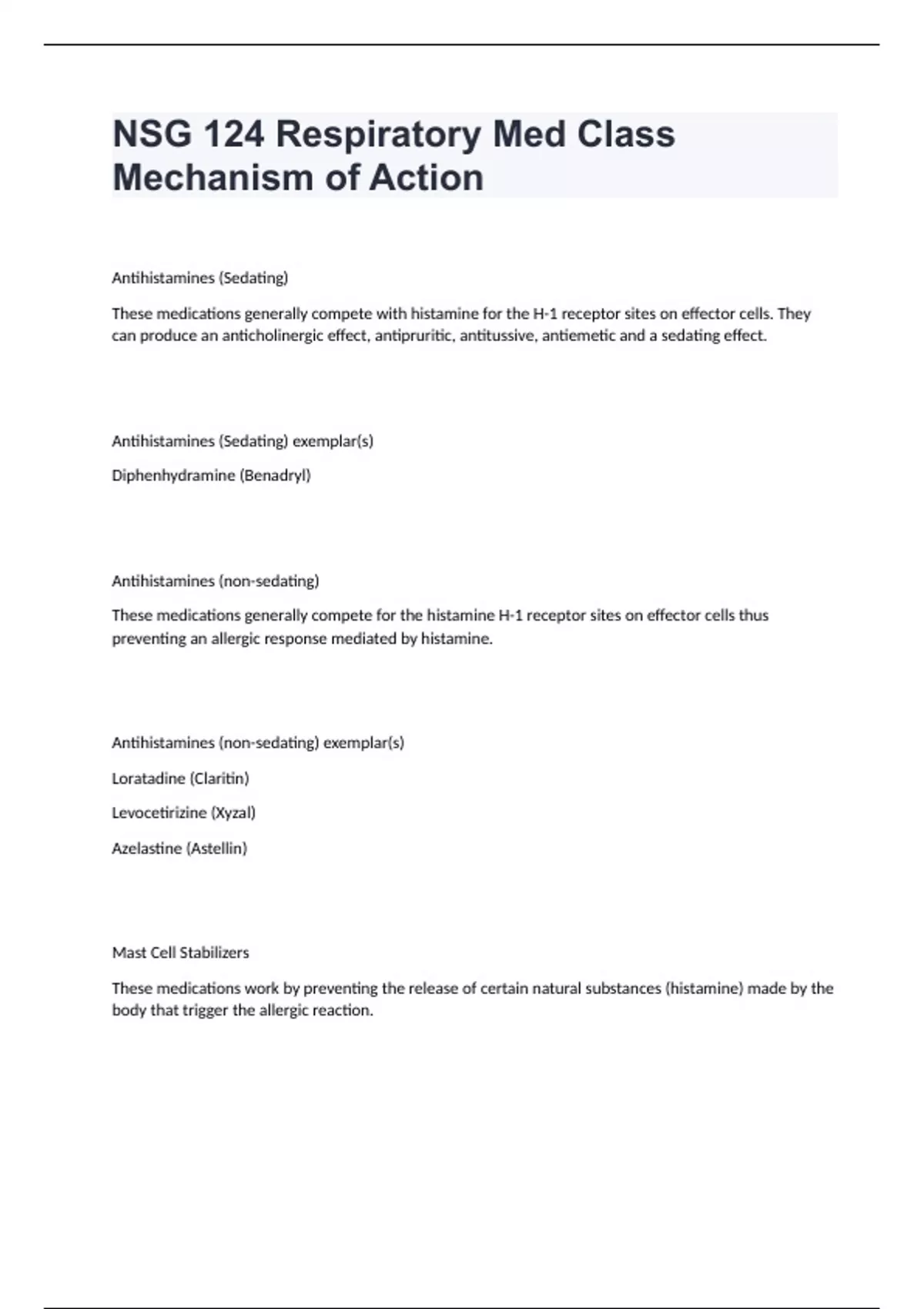 NSG 124 Respiratory Med Class Mechanism of Action

Antihistamines (Sedating)

These medications generally compete with histamine for the H-1 receptor sites on effector cells. They can produce an anticholinergic effect, antipruritic, antitussive, antiemetic and a sedating effect.

Antihistamines (Sedating) exemplar(s)

Diphenhydramine (Benadryl)

Antihistamines (non-sedating)

These medications generally compete for the histamine H-1 receptor sites on effector cells thus preventing an allergic response mediated by histamine.

Antihistamines (non-sedating) exemplar(s)

Loratadine (Claritin)

Levocetirizine (Xyzal)

Azelastine (Astellin)

Mast Cell Stabilizers

These medications work by preventing the release of certain natural substances (histamine) made by the body that trigger the allergic reaction.